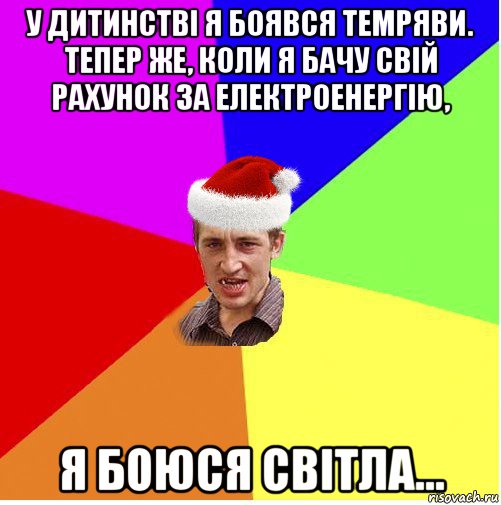 У ДИТИНСТВІ Я БОЯВСЯ ТЕМРЯВИ. ТЕПЕР ЖЕ, КОЛИ Я БАЧУ СВІЙ РАХУНОК ЗА ЕЛЕКТРОЕНЕРГІЮ,

Я БОЮСЯ СВІТЛА...

risovach.ru